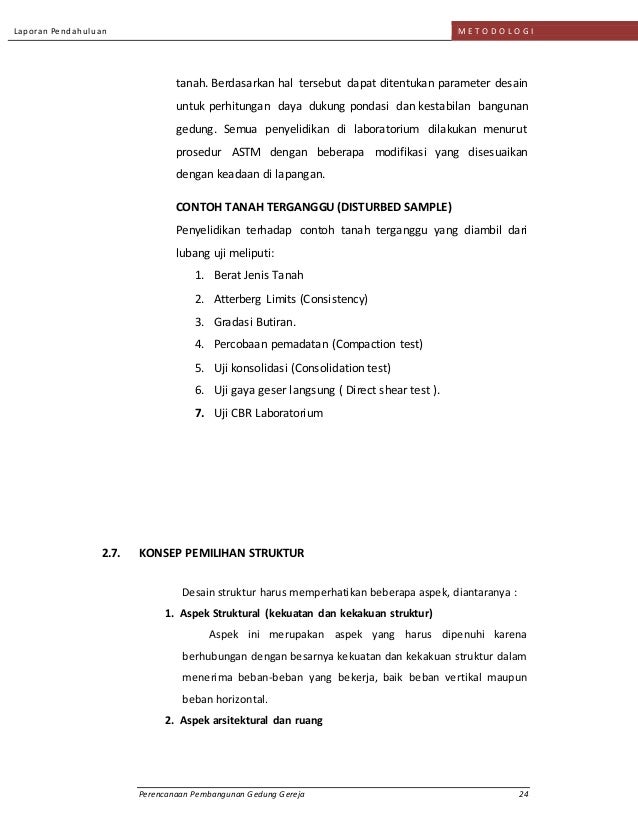 Laporan Pendahuluan

METODOLOGI

tanah. Berdasarkan hal tersebut dapat ditentukan parameter desain untuk perhitungan daya dukung pondasi dan kestabilan bangunan gedung. Semua penyelidikan di laboratorium dilakukan menurut prosedur ASTM dengan beberapa modifikasi yang disesuaikan dengan keadaan di lapangan.

CONTOH TANAH TERGANGGU (DISTURBED SAMPLE)

Penyelidikan terhadap contoh tanah terganggu yang diambil dari lubang uji meliputi:

1. Berat Jenis Tanah
2. Atterberg Limits (Consistency)
3. Gradasi Butiran.
4. Percobaan pemadatan (Compaction test)
5. Uji konsolidasi (Consolidation test)
6. Uji gaya geser langsung ( Direct shear test ).
7. Uji CBR Laboratorium

2.7. KONSEP PEMILIHAN STRUKTUR

Desain struktur harus memperhatikan beberapa aspek, diantaranya :

1. Aspek Struktural (kekuatan dan kekakuan struktur)

Aspek ini merupakan aspek yang harus dipenuhi karena berhubungan dengan besarnya kekuatan dan kekakuan struktur dalam menerima beban-beban yang bekerja, baik beban vertikal maupun beban horizontal.

2. Aspek arsitektural dan ruang

Perencanaan Pembangunan Gedung Gereja

24